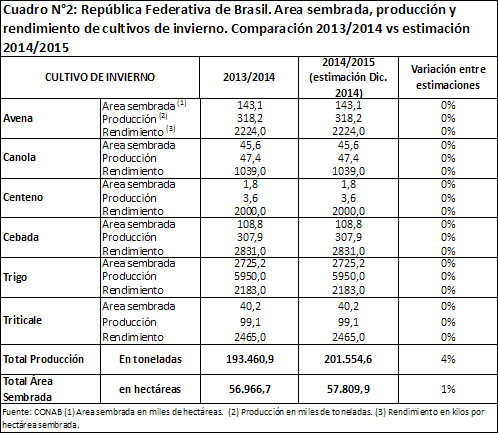 Cuadro N°2: República Federativa de Brasil. Area sembrada, producción y rendimiento de cultivos de invierno. Comparación 2013/2014 vs estimación 2014/2015

| CULTIVO DE INVIERNO | | 2013/2014 | 2014/2015 (estimación Dic. 2014) | Variación entre estimaciones |
|---|---|---|---|---|
| Avena | Area sembrada $^{(1)}$ | 143,1 | 143,1 | 0% |
| | Producción $^{(2)}$ | 318,2 | 318,2 | 0% |
| | Rendimiento $^{(3)}$ | 2224,0 | 2224,0 | 0% |
| Canola | Area sembrada | 45,6 | 45,6 | 0% |
| | Producción | 47,4 | 47,4 | 0% |
| | Rendimiento | 1039,0 | 1039,0 | 0% |
| Centeno | Area sembrada | 1,8 | 1,8 | 0% |
| | Producción | 3,6 | 3,6 | 0% |
| | Rendimiento | 2000,0 | 2000,0 | 0% |
| Cebada | Area sembrada | 108,8 | 108,8 | 0% |
| | Producción | 307,9 | 307,9 | 0% |
| | Rendimiento | 2831,0 | 2831,0 | 0% |
| Trigo | Area sembrada | 2725,2 | 2725,2 | 0% |
| | Producción | 5950,0 | 5950,0 | 0% |
| | Rendimiento | 2183,0 | 2183,0 | 0% |
| Triticale | Area sembrada | 40,2 | 40,2 | 0% |
| | Producción | 99,1 | 99,1 | 0% |
| | Rendimiento | 2465,0 | 2465,0 | 0% |
| Total Producción | En toneladas | 193.460,9 | 201.554,6 | 4% |
| Total Área Sembrada | en hectáreas | 56.966,7 | 57.809,9 | 1% |

Fuente: CONAB (1) Area sembrada en miles de hectáreas. (2) Producción en miles de toneladas. (3) Rendimiento en kilos por hectárea sembrada.